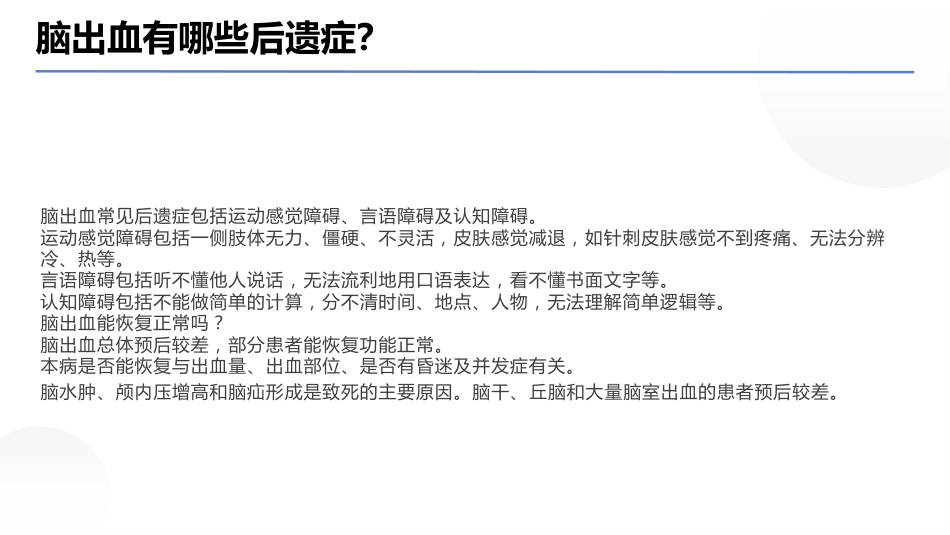 脑出血有哪些后遗症?

脑出血常见后遗症包括运动感觉障碍、言语障碍及认知障碍。
运动感觉障碍包括一侧肢体无力、僵硬、不灵活，皮肤感觉减退，如针刺皮肤感觉不到疼痛、无法分辨冷、热等。
言语障碍包括听不懂他人说话，无法流利地用口语表达，看不懂书面文字等。
认知障碍包括不能做简单的计算，分不清时间、地点、人物，无法理解简单逻辑等。
脑出血能恢复正常吗？
脑出血总体预后较差，部分患者能恢复功能正常。
本病是否能恢复与出血量、出血部位、是否有昏迷及并发症有关。
脑水肿、颅内压增高和脑疝形成是致死的主要原因。脑干、丘脑和大量脑室出血的患者预后较差。